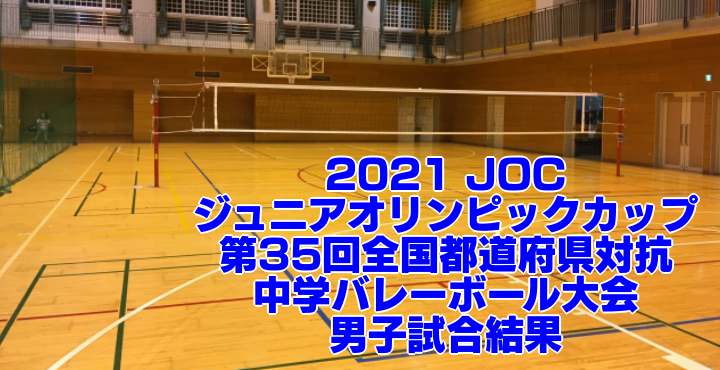 2021 JOC
ジュニアオリンピックカップ
第35回全国都道府県対抗
中学バレーボール大会
男子試合結果